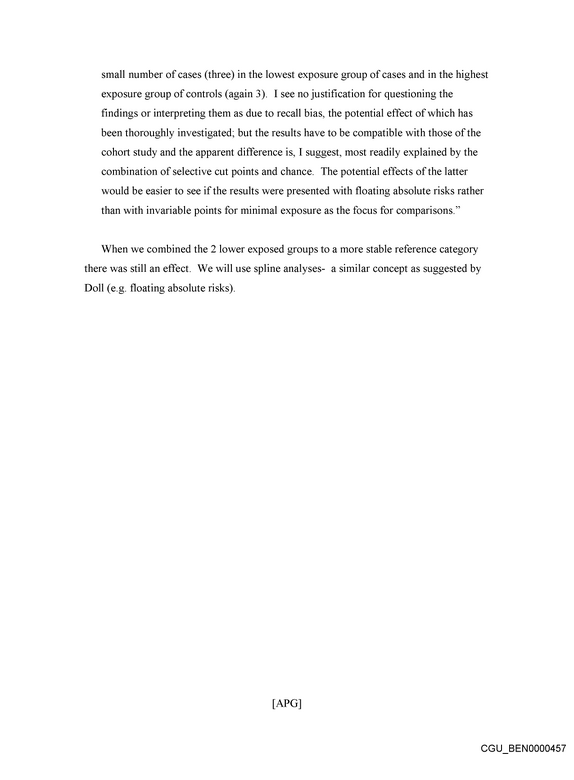 small number of cases (three) in the lowest exposure group of cases and in the highest exposure group of controls (again 3). I see no justification for questioning the findings or interpreting them as due to recall bias, the potential effect of which has been thoroughly investigated; but the results have to be compatible with those of the cohort study and the apparent difference is, I suggest, most readily explained by the combination of selective cut points and chance. The potential effects of the latter would be easier to see if the results were presented with floating absolute risks rather than with invariable points for minimal exposure as the focus for comparisons."

When we combined the 2 lower exposed groups to a more stable reference category there was still an effect. We will use spline analyses- a similar concept as suggested by Doll (e.g. floating absolute risks).

[APG]

CGU_BEN0000457